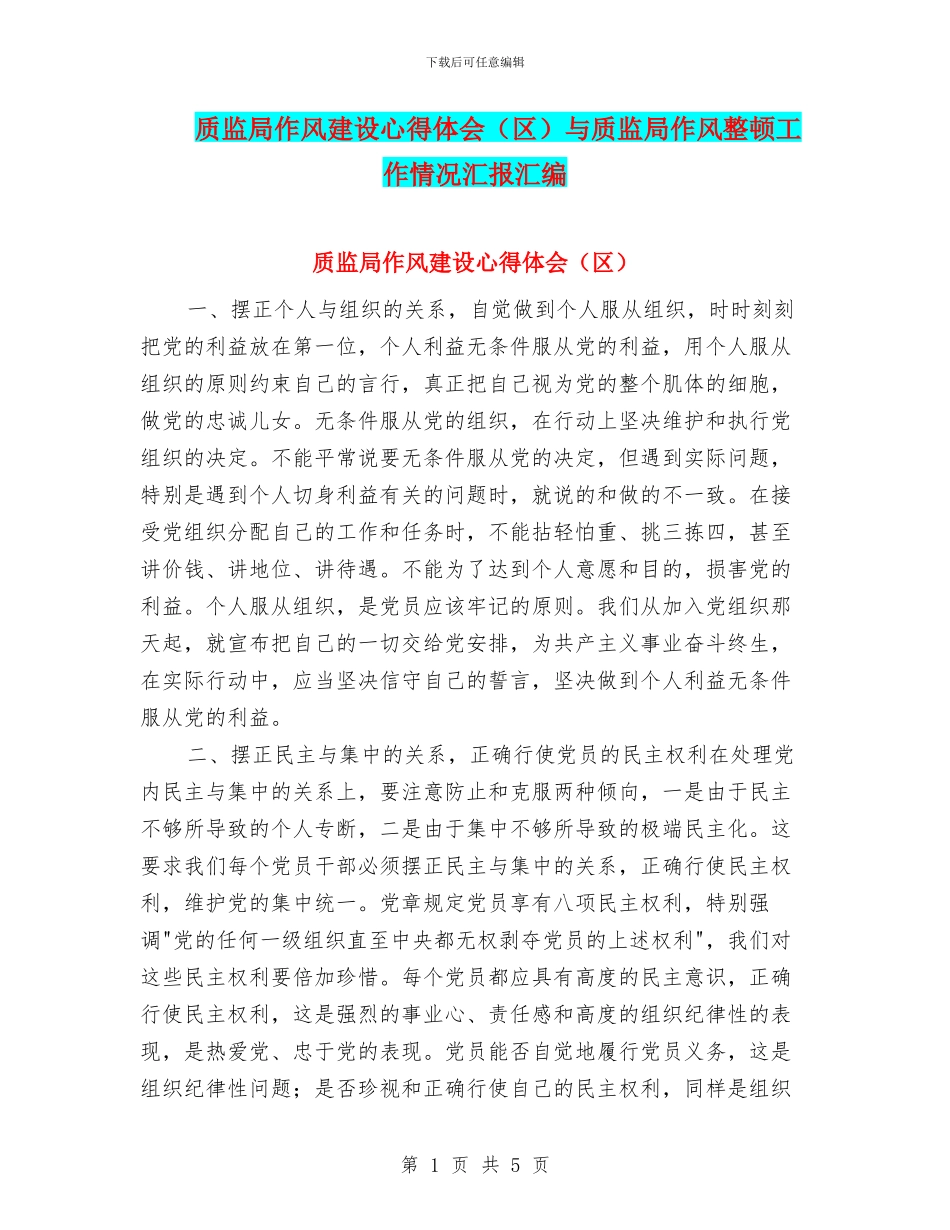 下载后可任意编辑

质监局作风建设心得体会（区）与质监局作风整顿工作情况汇报汇编

质监局作风建设心得体会（区）

一、摆正个人与组织的关系，自觉做到个人服从组织，时时刻刻把党的利益放在第一位，个人利益无条件服从党的利益，用个人服从组织的原则约束自己的言行，真正把自己视为党的整个肌体的细胞，做党的忠诚儿女。无条件服从党的组织，在行动上坚决维护和执行党组织的决定。不能平常说要无条件服从党的决定，但遇到实际问题，特别是遇到个人切身利益有关的问题时，就说的和做的不一致。在接受党组织分配自己的工作和任务时，不能拈轻怕重、挑三拣四，甚至讲价钱、讲地位、讲待遇。不能为了达到个人意愿和目的，损害党的利益。个人服从组织，是党员应该牢记的原则。我们从加入党组织那天起，就宣布把自己的一切交给党安排，为共产主义事业奋斗终生，在实际行动中，应当坚决信守自己的誓言，坚决做到个人利益无条件服从党的利益。

二、摆正民主与集中的关系，正确行使党员的民主权利在处理党内民主与集中的关系上，要注意防止和克服两种倾向，一是由于民主不够所导致的个人专断，二是由于集中不够所导致的极端民主化。这要求我们每个党员干部必须摆正民主与集中的关系，正确行使民主权利，维护党的集中统一。党章规定党员享有八项民主权利，特别强调"党的任何一级组织直至中央都无权剥夺党员的上述权利"，我们对这些民主权利要倍加珍惜。每个党员都应具有高度的民主意识，正确行使民主权利，这是强烈的事业心、责任感和高度的组织纪律性的表现，是热爱党、忠于党的表现。党员能否自觉地履行党员义务，这是组织纪律性问题；是否珍视和正确行使自己的民主权利，同样是组织

第 1 页 共 5 页